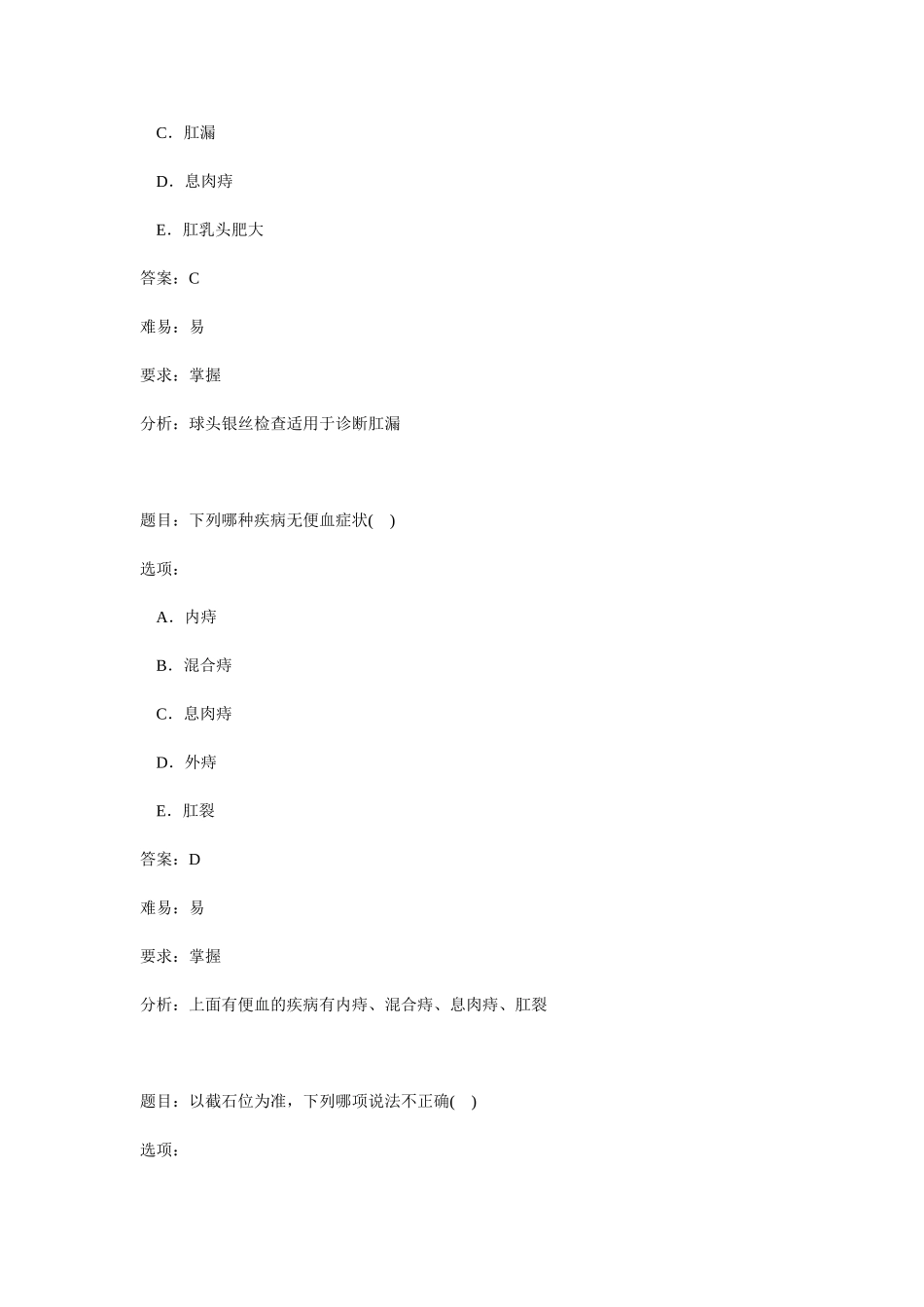 C．肛漏

D．息肉痔

E．肛乳头肥大

答案：C

难易：易

要求：掌握

分析：球头银丝检查适用于诊断肛漏

题目：下列哪种疾病无便血症状(　)

选项：

A．内痔

B．混合痔

C．息肉痔

D．外痔

E．肛裂

答案：D

难易：易

要求：掌握

分析：上面有便血的疾病有内痔、混合痔、息肉痔、肛裂

题目：以截石位为准，下列哪项说法不正确(　)

选项：